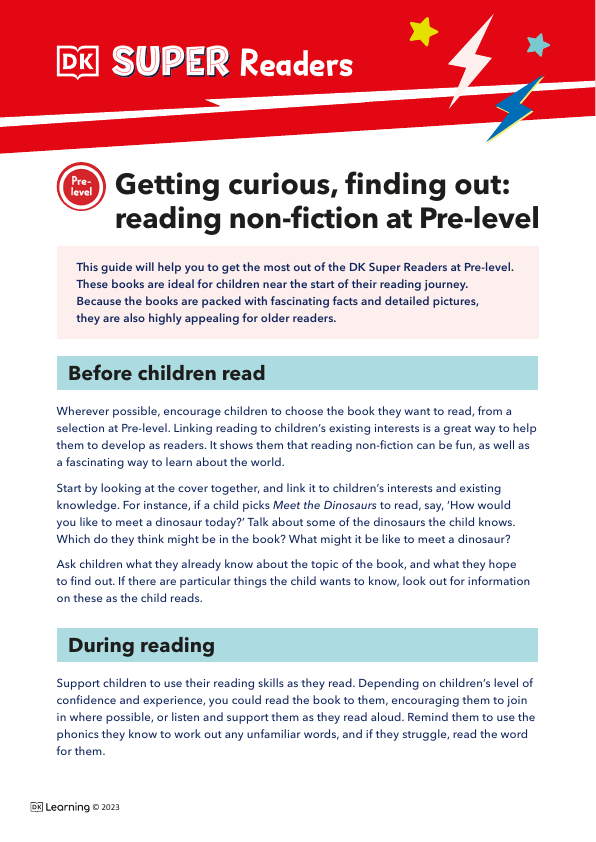 DK SUPER Readers

Pre-level

Getting curious, finding out: reading non-fiction at Pre-level

This guide will help you to get the most out of the DK Super Readers at Pre-level. These books are ideal for children near the start of their reading journey. Because the books are packed with fascinating facts and detailed pictures, they are also highly appealing for older readers.

Before children read

Wherever possible, encourage children to choose the book they want to read, from a selection at Pre-level. Linking reading to children's existing interests is a great way to help them to develop as readers. It shows them that reading non-fiction can be fun, as well as a fascinating way to learn about the world.

Start by looking at the cover together, and link it to children's interests and existing knowledge. For instance, if a child picks Meet the Dinosaurs to read, say, 'How would you like to meet a dinosaur today?' Talk about some of the dinosaurs the child knows. Which do they think might be in the book? What might it be like to meet a dinosaur?

Ask children what they already know about the topic of the book, and what they hope to find out. If there are particular things the child wants to know, look out for information on these as the child reads.

During reading

Support children to use their reading skills as they read. Depending on children's level of confidence and experience, you could read the book to them, encouraging them to join in where possible, or listen and support them as they read aloud. Remind them to use the phonics they know to work out any unfamiliar words, and if they struggle, read the word for them.

DK Learning © 2023